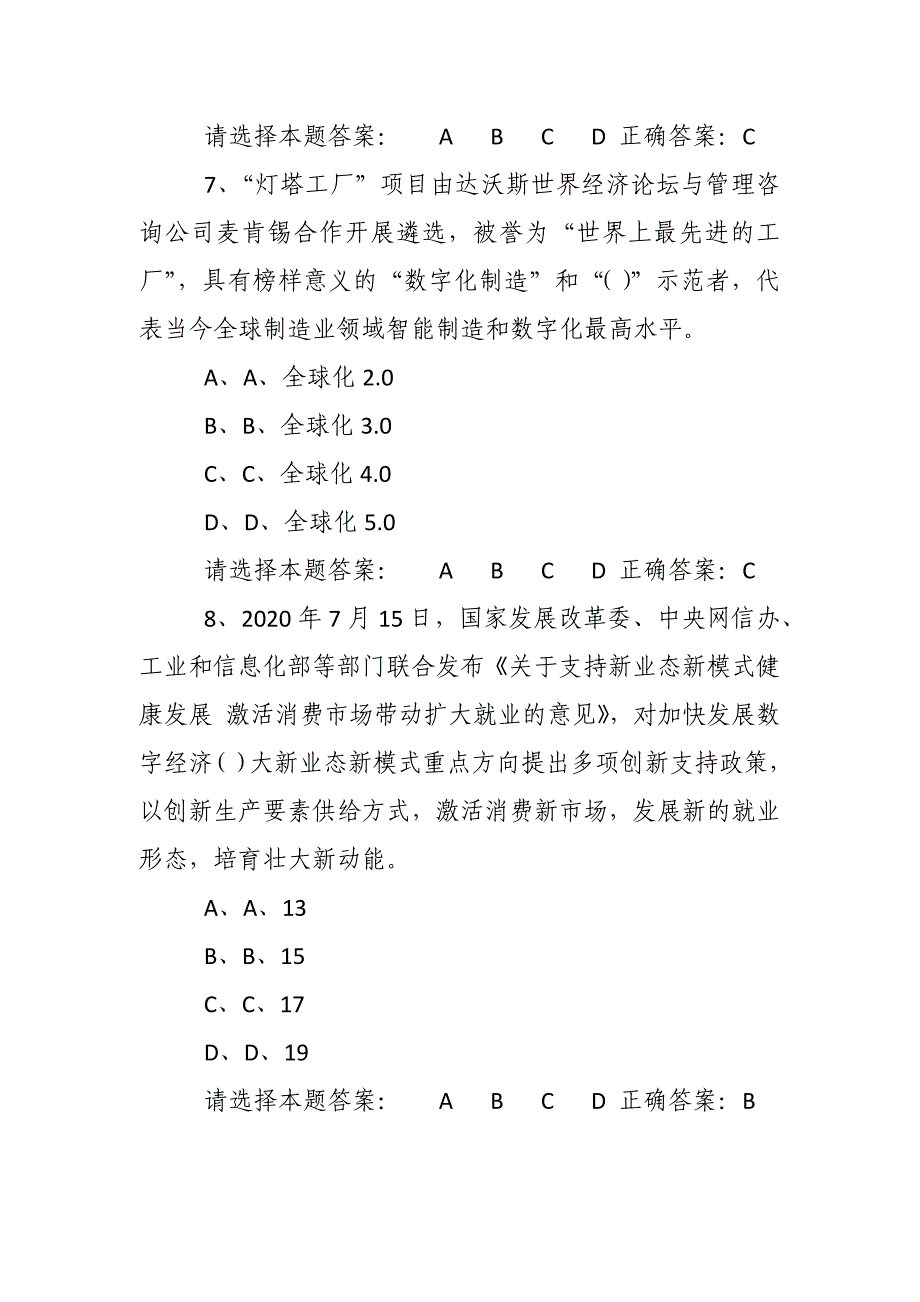 请选择本题答案： A B C D 正确答案：C

7、“灯塔工厂”项目由达沃斯世界经济论坛与管理咨询公司麦肯锡合作开展遴选，被誉为“世界上最先进的工厂”，具有榜样意义的“数字化制造”和“( )”示范者，代表当今全球制造业领域智能制造和数字化最高水平。

A、A、全球化 2.0

B、B、全球化 3.0

C、C、全球化 4.0

D、D、全球化 5.0

请选择本题答案： A B C D 正确答案：C

8、2020 年 7 月 15 日，国家发展改革委、中央网信办、工业和信息化部等部门联合发布《关于支持新业态新模式健康发展 激活消费市场带动扩大就业的意见》，对加快发展数字经济( )大新业态新模式重点方向提出多项创新支持政策，以创新生产要素供给方式，激活消费新市场，发展新的就业形态，培育壮大新动能。

A、A、13

B、B、15

C、C、17

D、D、19

请选择本题答案： A B C D 正确答案：B